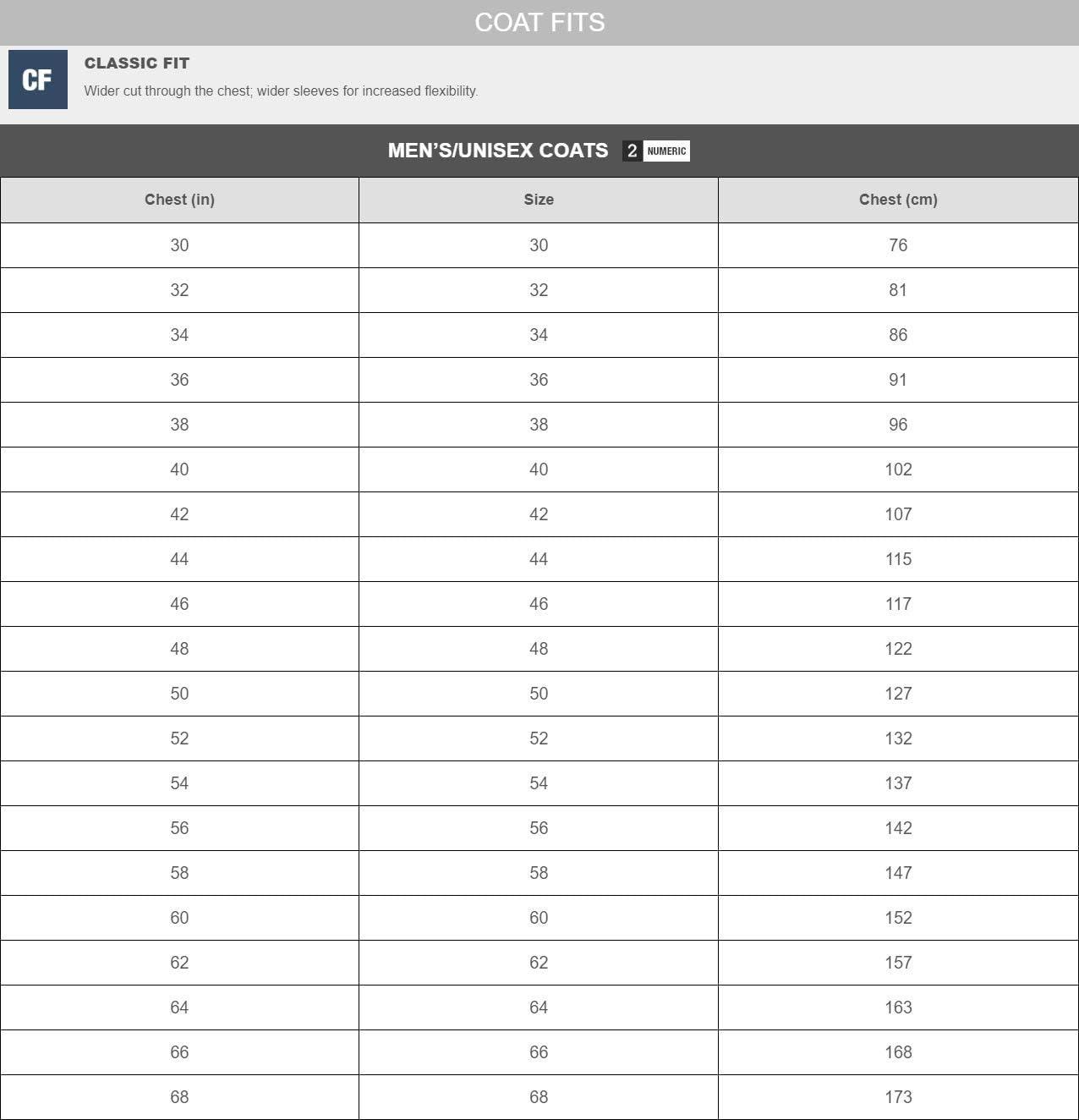 COAT FITS

CF

CLASSIC FIT

Wider cut through the chest; wider sleeves for increased flexibility.

MEN'S/UNISEX COATS 2 NUMERIC

| Chest (in) | Size | Chest (cm) |
|---|---|---|
| 30 | 30 | 76 |
| 32 | 32 | 81 |
| 34 | 34 | 86 |
| 36 | 36 | 91 |
| 38 | 38 | 96 |
| 40 | 40 | 102 |
| 42 | 42 | 107 |
| 44 | 44 | 115 |
| 46 | 46 | 117 |
| 48 | 48 | 122 |
| 50 | 50 | 127 |
| 52 | 52 | 132 |
| 54 | 54 | 137 |
| 56 | 56 | 142 |
| 58 | 58 | 147 |
| 60 | 60 | 152 |
| 62 | 62 | 157 |
| 64 | 64 | 163 |
| 66 | 66 | 168 |
| 68 | 68 | 173 |